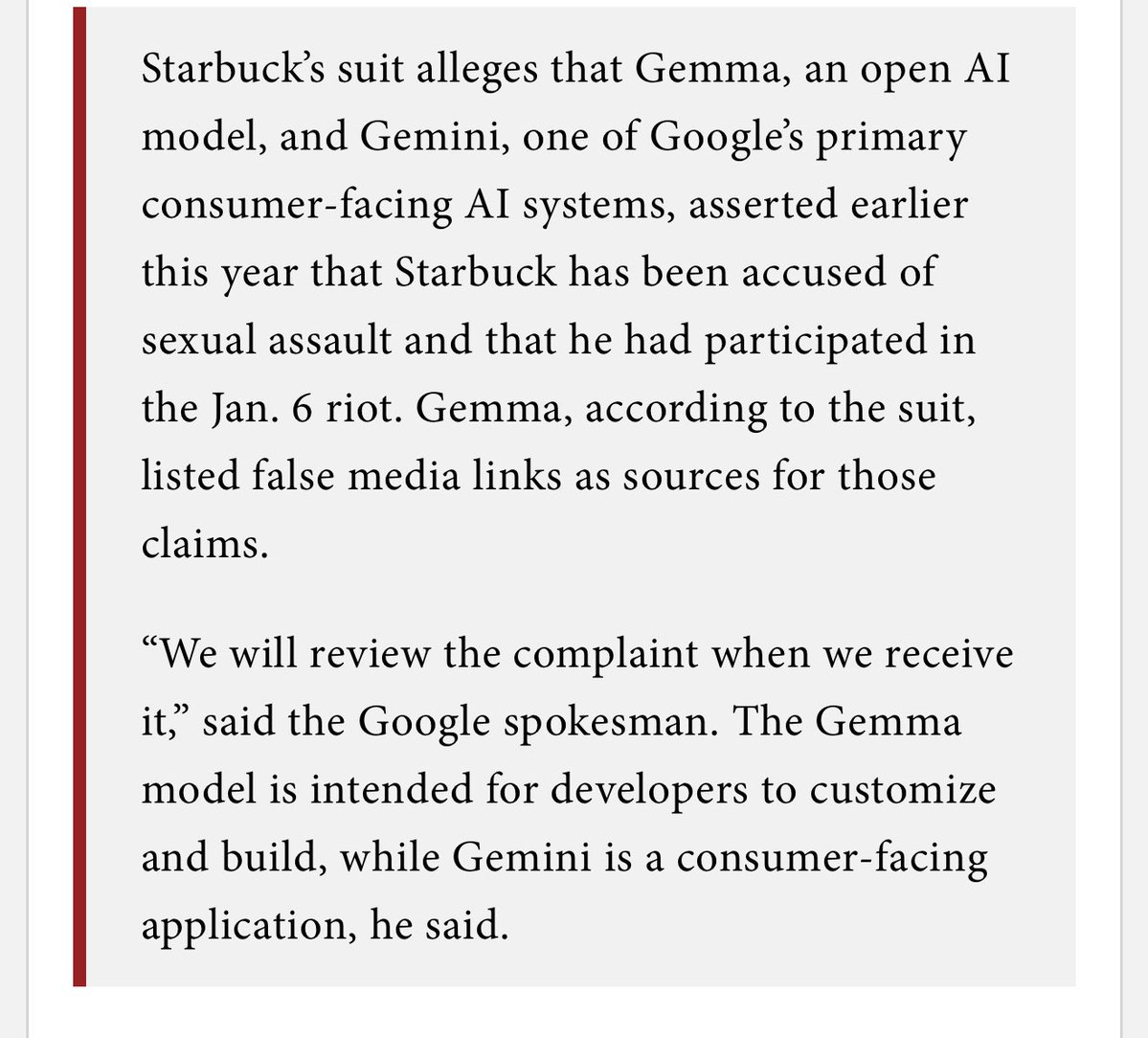 Starbuck’s suit alleges that Gemma, an open AI model, and Gemini, one of Google’s primary consumer-facing AI systems, asserted earlier this year that Starbuck has been accused of sexual assault and that he had participated in the Jan. 6 riot. Gemma, according to the suit, listed false media links as sources for those claims.

“We will review the complaint when we receive it,” said the Google spokesman. The Gemma model is intended for developers to customize and build, while Gemini is a consumer-facing application, he said.